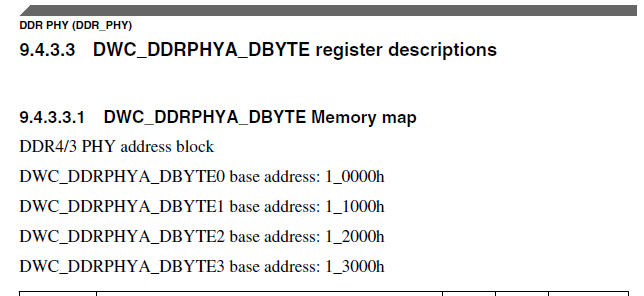 DDR PHY (DDR_PHY)

9.4.3.3 DWC_DDRPHYA_DBYTE register descriptions

9.4.3.3.1 DWC_DDRPHYA_DBYTE Memory map

DDR4/3 PHY address block

DWC_DDRPHYA_DBYTE0 base address: 1_0000h

DWC_DDRPHYA_DBYTE1 base address: 1_1000h

DWC_DDRPHYA_DBYTE2 base address: 1_2000h

DWC_DDRPHYA_DBYTE3 base address: 1_3000h